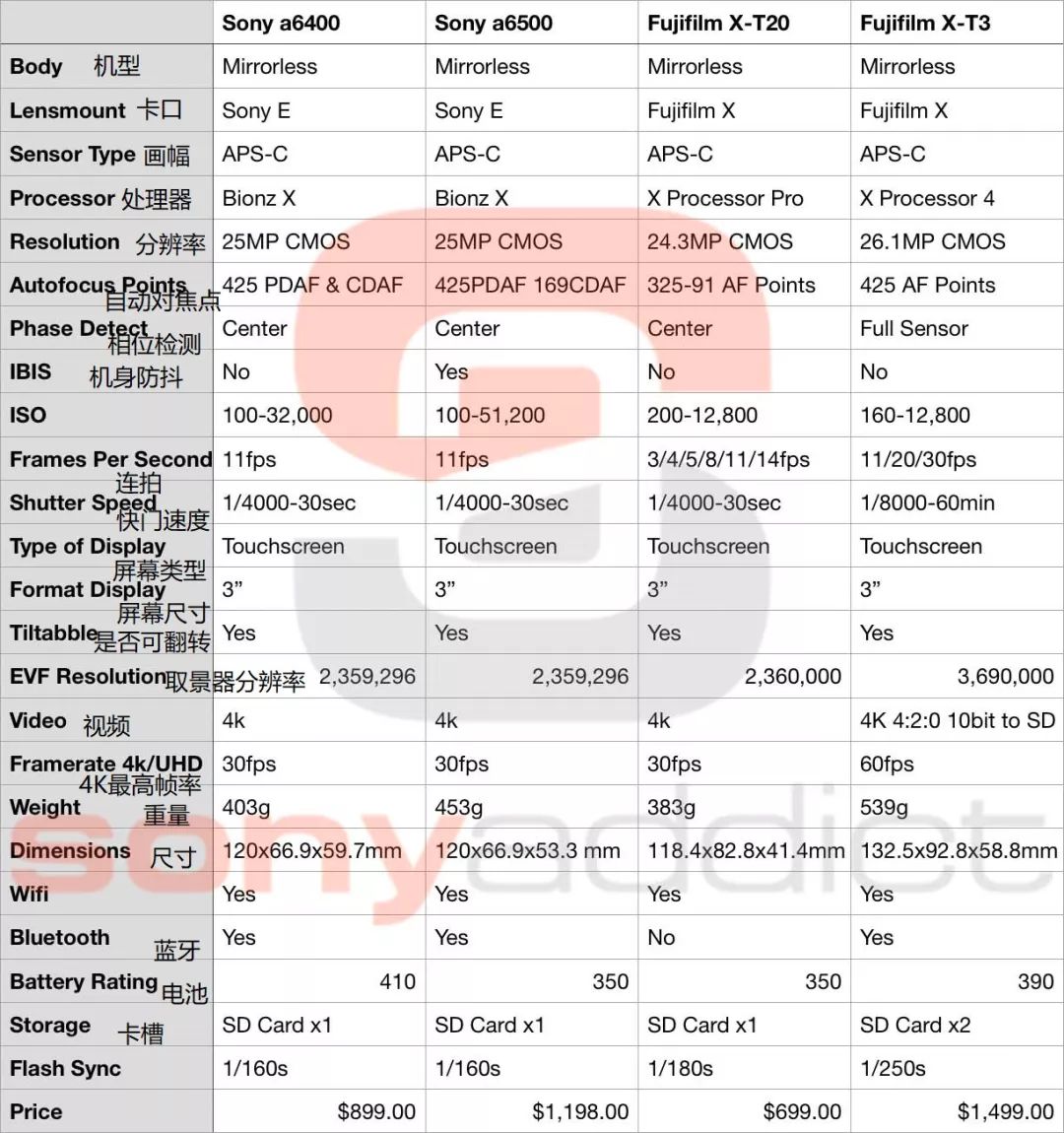 | | Sony a6400 | Sony a6500 | Fujifilm X-T20 | Fujifilm X-T3 |
|---|---|---|---|---|
| Body 机型 | Mirrorless | Mirrorless | Mirrorless | Mirrorless |
| Lensmount 卡口 | Sony E | Sony E | Fujifilm X | Fujifilm X |
| Sensor Type 画幅 | APS-C | APS-C | APS-C | APS-C |
| Processor 处理器 | Bionz X | Bionz X | X Processor Pro | X Processor 4 |
| Resolution 分辨率 | 25MP CMOS | 25MP CMOS | 24.3MP CMOS | 26.1MP CMOS |
| Autofocus Points 自动对焦点 | 425 PDAF & CDAF | 425PDAF 169CDAF | 325-91 AF Points | 425 AF Points |
| Phase Detect 相位检测 | Center | Center | Center | Full Sensor |
| IBIS 机身防抖 | No | Yes | No | No |
| ISO | 100-32,000 | 100-51,200 | 200-12,800 | 160-12,800 |
| Frames Per Second 连拍 | 11fps | 11fps | 3/4/5/8/11/14fps | 11/20/30fps |
| Shutter Speed 快门速度 | 1/4000-30sec | 1/4000-30sec | 1/4000-30sec | 1/8000-60min |
| Type of Display 屏幕类型 | Touchscreen | Touchscreen | Touchscreen | Touchscreen |
| Format Display 屏幕尺寸 | 3” | 3” | 3” | 3” |
| Tiltabble 是否可翻转 | Yes | Yes | Yes | Yes |
| EVF Resolution 取景器分辨率 | 2,359,296 | 2,359,296 | 2,360,000 | 3,690,000 |
| Video 视频 | 4k | 4k | 4k | 4K 4:2:0 10bit to SD |
| Framerate 4k/UHD 4K最高帧率 | 30fps | 30fps | 30fps | 60fps |
| Weight 重量 | 403g | 453g | 383g | 539g |
| Dimensions 尺寸 | 120x66.9x59.7mm | 120x66.9x53.3 mm | 118.4x82.8x41.4mm | 132.5x92.8x58.8mm |
| Wifi | Yes | Yes | Yes | Yes |
| Bluetooth 蓝牙 | Yes | Yes | No | Yes |
| Battery Rating 电池 | 410 | 350 | 350 | 390 |
| Storage 卡槽 | SD Card x1 | SD Card x1 | SD Card x1 | SD Card x2 |
| Flash Sync | 1/160s | 1/160s | 1/180s | 1/250s |
| Price | $899.00 | $1,198.00 | $699.00 | $1,499.00 |

sonyaddict